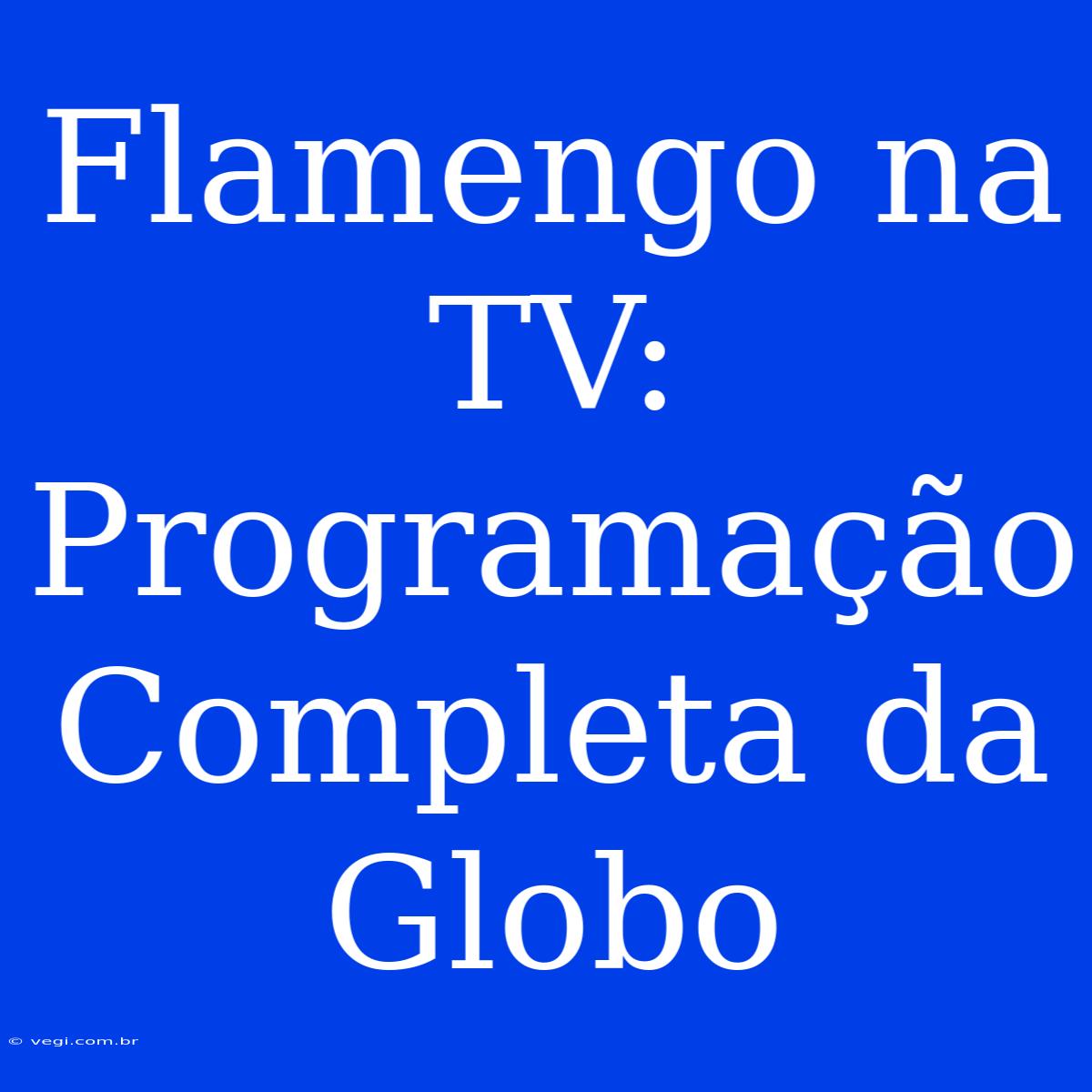 Flamengo na TV: Programação Completa da Globo

© vegi.com.br